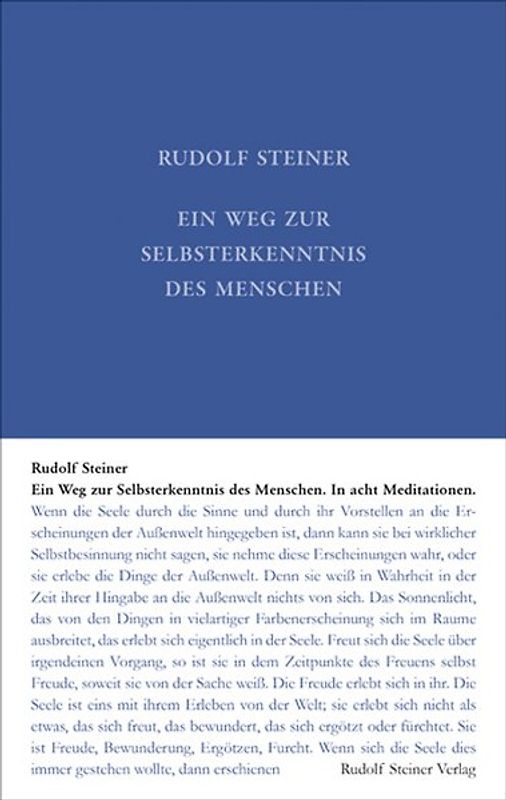 RUDOLF STEINER

EIN WEG ZUR SELBSTERKENNTNIS DES MENSCHEN

Rudolf Steiner

Ein Weg zur Selbsterkenntnis des Menschen. In acht Meditationen.

Wenn die Seele durch die Sinne und durch ihr Vorstellen an die Erscheinungen der Außenwelt hingegeben ist, dann kann sie bei wirklicher Selbstbesinnung nicht sagen, sie nehme diese Erscheinungen wahr, oder sie erlebe die Dinge der Außenwelt. Denn sie weiß in Wahrheit in der Zeit ihrer Hingabe an die Außenwelt nichts von sich. Das Sonnenlicht, das von den Dingen in vielartiger Farbenerscheinung sich im Raume ausbreitet, das erlebt sich eigentlich in der Seele. Freut sich die Seele über irgendeinen Vorgang, so ist sie in dem Zeitpunkte des Freuens selbst Freude, soweit sie von der Sache weiß. Die Freude erlebt sich in ihr. Die Seele ist eins mit ihrem Erleben von der Welt; sie erlebt sich nicht als etwas, das sich freut, das bewundert, das sich ergötzt oder fürchtet. Sie ist Freude, Bewunderung, Ergötzen, Furcht. Wenn sich die Seele dies immer gestehen wollte, dann erschienen

Rudolf Steiner Verlag